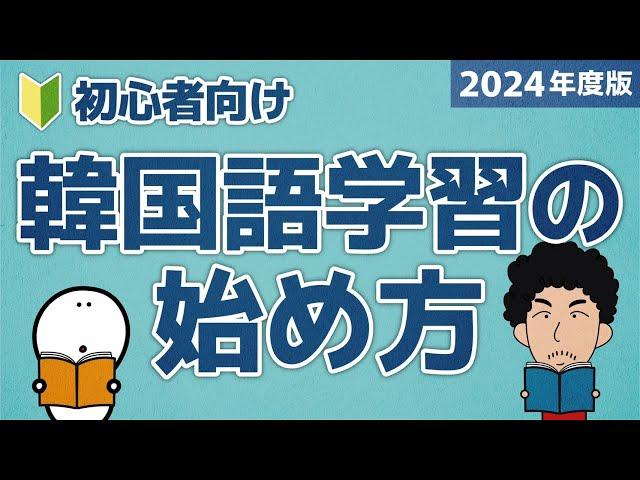 初心者向け

2024年度版

韓国語学習の始め方